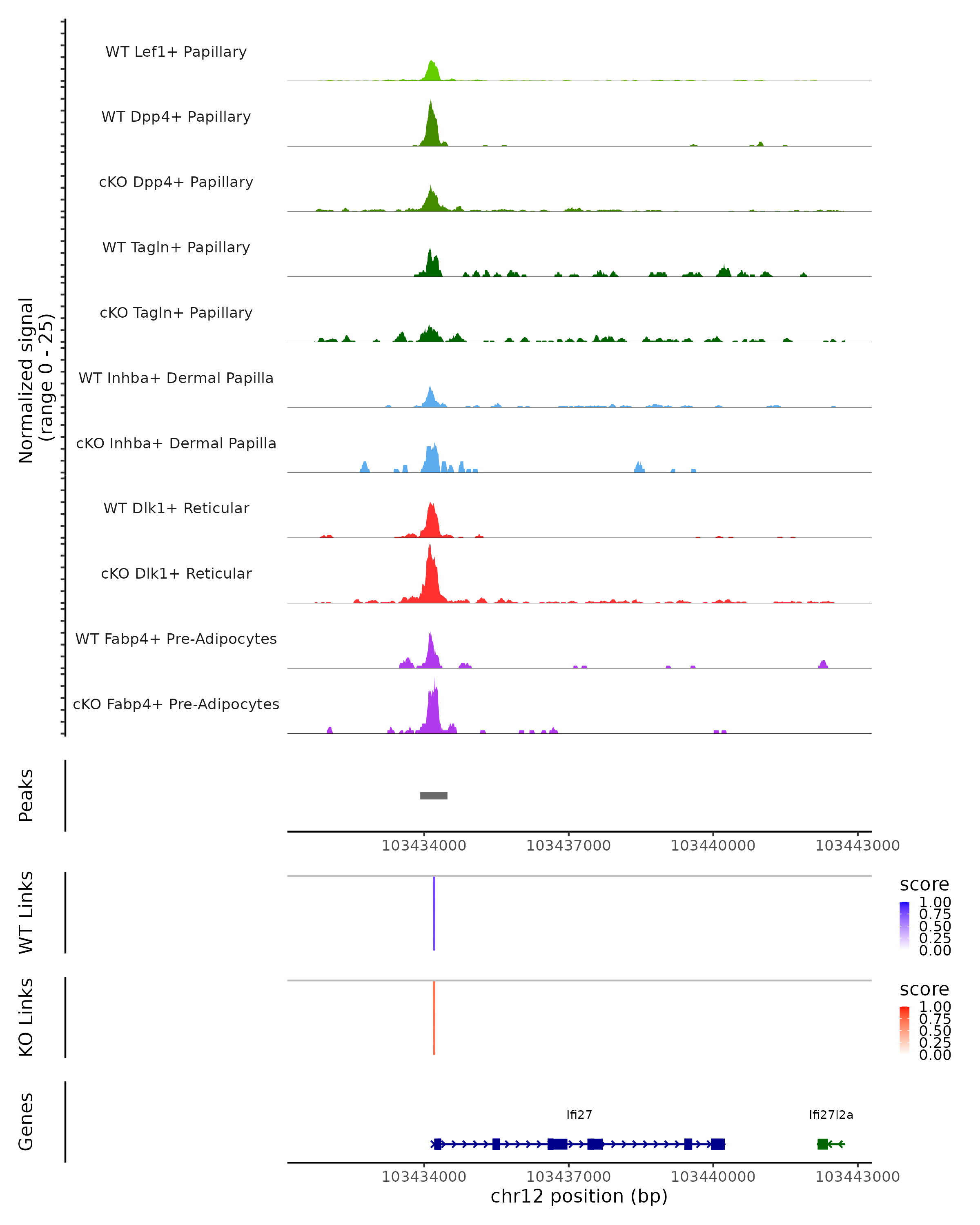 Normalized signal
(range 0 - 25)

WT Lef1+ Papillary

WT Dpp4+ Papillary

cKO Dpp4+ Papillary

WT Tagln+ Papillary

cKO Tagln+ Papillary

WT Inhba+ Dermal Papilla

cKO Inhba+ Dermal Papilla

WT Dlk1+ Reticular

cKO Dlk1+ Reticular

WT Fabp4+ Pre-Adipocytes

cKO Fabp4+ Pre-Adipocytes

Peaks

103434000 103437000 103440000 103443000

WT Links

score
1.00
0.75
0.50
0.25
0.00

KO Links

score
1.00
0.75
0.50
0.25
0.00

Genes

Ifi27

Ifi27l2a

103434000 103437000 103440000 103443000
chr12 position (bp)